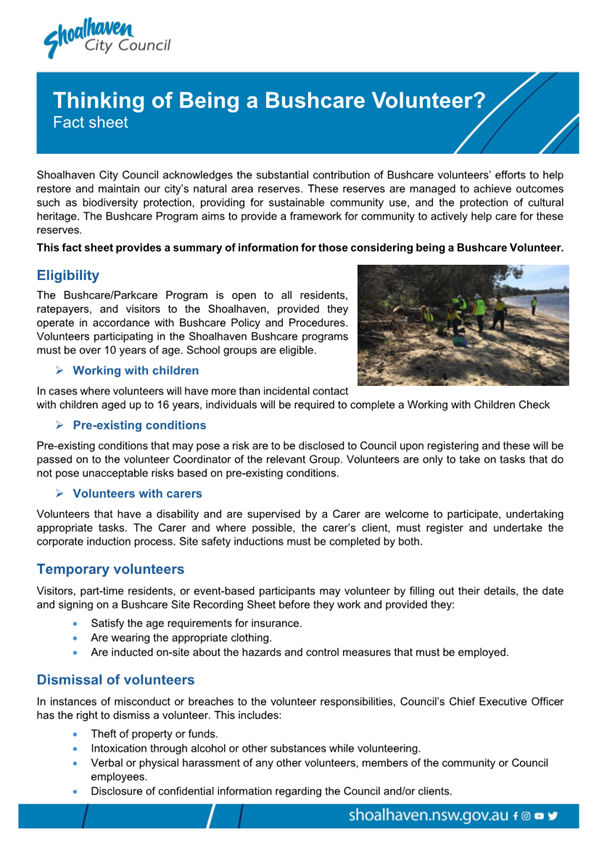 Shoalhaven City Council

Thinking of Being a Bushcare Volunteer?
Fact sheet

Shoalhaven City Council acknowledges the substantial contribution of Bushcare volunteers' efforts to help restore and maintain our city's natural area reserves. These reserves are managed to achieve outcomes such as biodiversity protection, providing for sustainable community use, and the protection of cultural heritage. The Bushcare Program aims to provide a framework for community to actively help care for these reserves.

This fact sheet provides a summary of information for those considering being a Bushcare Volunteer.

Eligibility

The Bushcare/Parkcare Program is open to all residents, ratepayers, and visitors to the Shoalhaven, provided they operate in accordance with Bushcare Policy and Procedures. Volunteers participating in the Shoalhaven Bushcare programs must be over 10 years of age. School groups are eligible.

➢ Working with children

In cases where volunteers will have more than incidental contact with children aged up to 16 years, individuals will be required to complete a Working with Children Check

➢ Pre-existing conditions

Pre-existing conditions that may pose a risk are to be disclosed to Council upon registering and these will be passed on to the volunteer Coordinator of the relevant Group. Volunteers are only to take on tasks that do not pose unacceptable risks based on pre-existing conditions.

➢ Volunteers with carers

Volunteers that have a disability and are supervised by a Carer are welcome to participate, undertaking appropriate tasks. The Carer and where possible, the carer's client, must register and undertake the corporate induction process. Site safety inductions must be completed by both.

Temporary volunteers

Visitors, part-time residents, or event-based participants may volunteer by filling out their details, the date and signing on a Bushcare Site Recording Sheet before they work and provided they:

• Satisfy the age requirements for insurance.
• Are wearing the appropriate clothing.
• Are inducted on-site about the hazards and control measures that must be employed.

Dismissal of volunteers

In instances of misconduct or breaches to the volunteer responsibilities, Council's Chief Executive Officer has the right to dismiss a volunteer. This includes:

• Theft of property or funds.
• Intoxication through alcohol or other substances while volunteering.
• Verbal or physical harassment of any other volunteers, members of the community or Council employees.
• Disclosure of confidential information regarding the Council and/or clients.

shoalhaven.nsw.gov.au